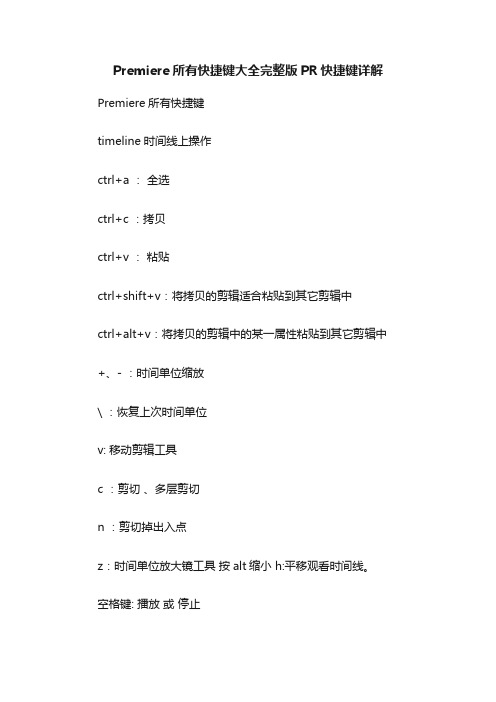 Premiere 所有快捷键大全完整版 PR 快捷键详解

Premiere 所有快捷键

timeline 时间线上操作

ctrl+a ： 全选

ctrl+c ：拷贝

ctrl+v ： 粘贴

ctrl+shift+v：将拷贝的剪辑适合粘贴到其它剪辑中

ctrl+alt+v：将拷贝的剪辑中的某一属性粘贴到其它剪辑中

+、- ：时间单位缩放

\ ：恢复上次时间单位

v: 移动剪辑工具

c ：剪切 、多层剪切

n ：剪切掉出入点

z：时间单位放大镜工具 按 alt 缩小 h:平移观看时间线。

空格键: 播放 或 停止